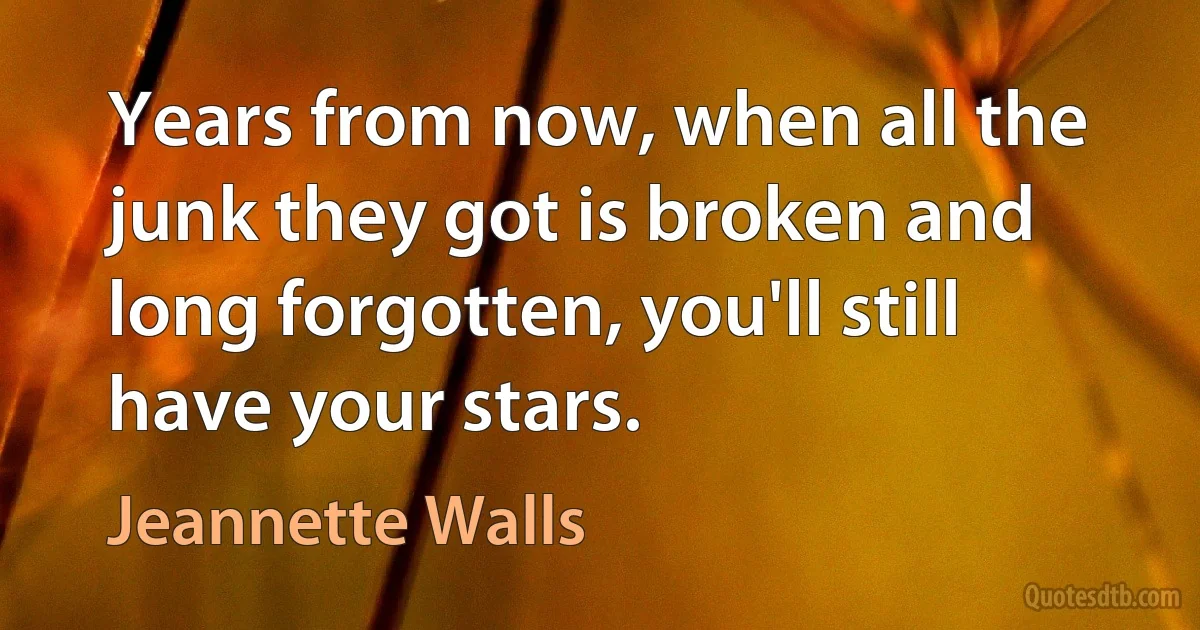 Years from now, when all the junk they got is broken and long forgotten, you'll still have your stars.

Jeannette Walls

Quotesdtb.com